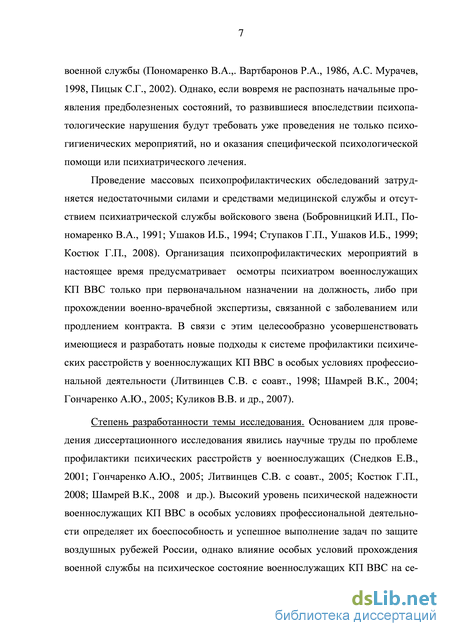 7

военной службы (Пономаренко В.А.,. Вартбаронов Р.А., 1986, А.С. Мурачев, 1998, Пицык С.Г., 2002). Однако, если вовремя не распознать начальные проявления предболезненых состояний, то развившиеся впоследствии психопатологические нарушения будут требовать уже проведения не только психогигиенических мероприятий, но и оказания специфической психологической помощи или психиатрического лечения.

Проведение массовых психопрофилактических обследований затрудняется недостаточными силами и средствами медицинской службы и отсутствием психиатрической службы войскового звена (Бобровницкий И.П., Пономаренко В.А., 1991; Ушаков И.Б., 1994; Ступаков Г.П., Ушаков И.Б., 1999; Костюк Г.П., 2008). Организация психопрофилактических мероприятий в настоящее время предусматривает осмотры психиатром военнослужащих КП ВВС только при первоначальном назначении на должность, либо при прохождении военно-врачебной экспертизы, связанной с заболеванием или продлением контракта. В связи с этим целесообразно усовершенствовать имеющиеся и разработать новые подходы к системе профилактики психических расстройств у военнослужащих КП ВВС в особых условиях профессиональной деятельности (Литвинцев С.В. с соавт., 1998; Шамрей В.К., 2004; Гончаренко А.Ю., 2005; Куликов В.В. и др., 2007).

Степень разработанности темы исследования. Основанием для проведения диссертационного исследования явились научные труды по проблеме профилактики психических расстройств у военнослужащих (Снедков Е.В., 2001; Гончаренко А.Ю., 2005; Литвинцев С.В. с соавт., 2005; Костюк Г.П., 2008; Шамрей В.К., 2008 и др.). Высокий уровень психической надежности военнослужащих КП ВВС в особых условиях профессиональной деятельности определяет их боеспособность и успешное выполнение задач по защите воздушных рубежей России, однако влияние особых условий прохождения военной службы на психическое состояние военнослужащих КП ВВС на се-

dsLib.net
библиотека диссертаций